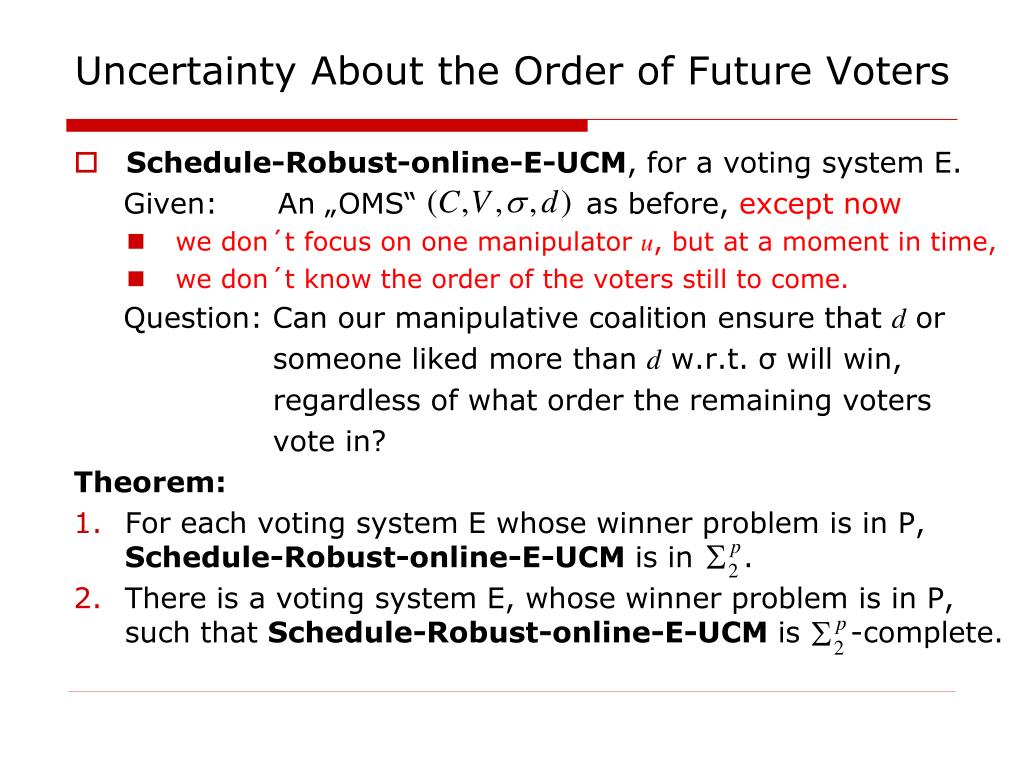 Uncertainty About the Order of Future Voters

Schedule-Robust-online-E-UCM, for a voting system E.

Given: An „OMS“ $(C, V, \sigma, d)$ as before, except now

we don´t focus on one manipulator $u$, but at a moment in time,

we don´t know the order of the voters still to come.

Question: Can our manipulative coalition ensure that $d$ or someone liked more than $d$ w.r.t. σ will win, regardless of what order the remaining voters vote in?

Theorem:

1. For each voting system E whose winner problem is in P, Schedule-Robust-online-E-UCM is in $\Sigma_2^p$.

2. There is a voting system E, whose winner problem is in P, such that Schedule-Robust-online-E-UCM is $\Sigma_2^p$-complete.